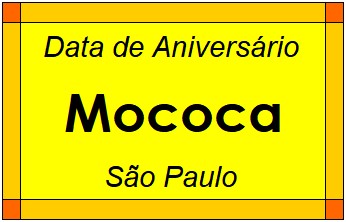 Data de Aniversário

Mococa

São Paulo